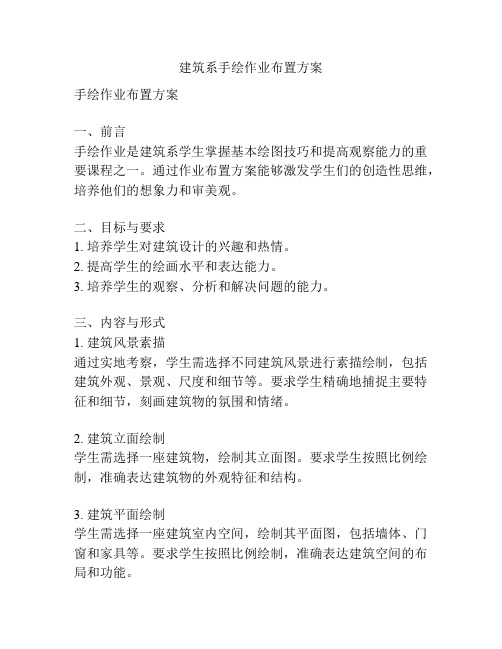 建筑系手绘作业布置方案

手绘作业布置方案

一、前言
手绘作业是建筑系学生掌握基本绘图技巧和提高观察能力的重要课程之一。通过作业布置方案能够激发学生们的创造性思维，培养他们的想象力和审美观。

二、目标与要求
1. 培养学生对建筑设计的兴趣和热情。
2. 提高学生的绘画水平和表达能力。
3. 培养学生的观察、分析和解决问题的能力。

三、内容与形式
1. 建筑风景素描
通过实地考察，学生需选择不同建筑风景进行素描绘制，包括建筑外观、景观、尺度和细节等。要求学生精确地捕捉主要特征和细节，刻画建筑物的氛围和情绪。

2. 建筑立面绘制
学生需选择一座建筑物，绘制其立面图。要求学生按照比例绘制，准确表达建筑物的外观特征和结构。

3. 建筑平面绘制
学生需选择一座建筑室内空间，绘制其平面图，包括墙体、门窗和家具等。要求学生按照比例绘制，准确表达建筑空间的布局和功能。